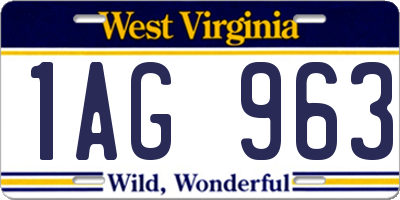 West Virginia

1AG 963

Wild, Wonderful